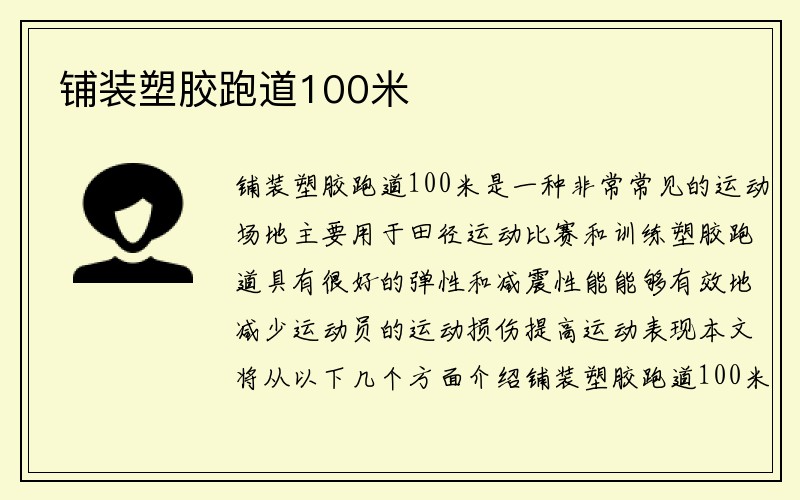 铺装塑胶跑道100米

铺装塑胶跑道100米是一种非常常见的运动场地主要用于田径运动比赛和训练塑胶跑道具有很好的弹性和减震性能能够有效地减少运动员的运动损伤提高运动表现本文将从以下几个方面介绍铺装塑胶跑道100米